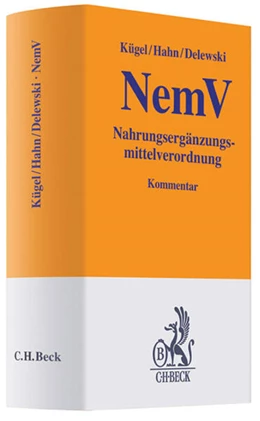 Kügel/Hahn/Delewski · NemV

C.H.Beck

Kügel/Hahn/Delewski

NemV

Nahrungsergänzungsmittelverordnung

Kommentar

B

C·H·BECK